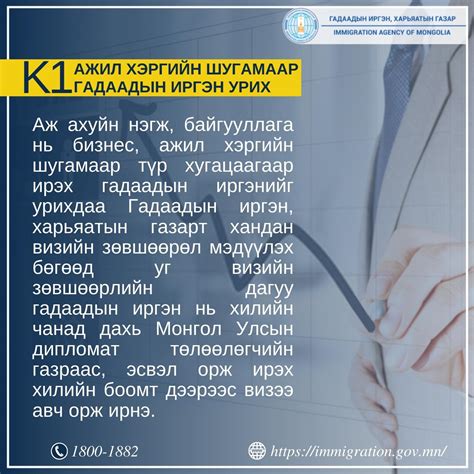 ГАДААДЫН ИРГЭН, ХАРЬЯАТЫН ГАЗАР
IMMIGRATION AGENCY OF MONGOLIA

K1 АЖИЛ ХЭРГИЙН ШУГАМААР ГАДААДЫН ИРГЭН УРИХ

Аж ахуйн нэгж, байгууллага нь бизнес, ажил хэргийн шугамаар түр хугацаагаар ирэх гадаадын иргэнийг урихдаа Гадаадын иргэн, харьяатын газарт хандан визийн зөвшөөрөл мэдүүлэх бөгөөд уг визийн зөвшөөрлийн дагуу гадаадын иргэн нь хилийн чанад дахь Монгол Улсын дипломат төлөөлөгчийн газраас, эсвэл орж ирэх хилийн боомт дээрээс визээ авч орж ирнэ.

1800-1882
https://immigration.gov.mn/